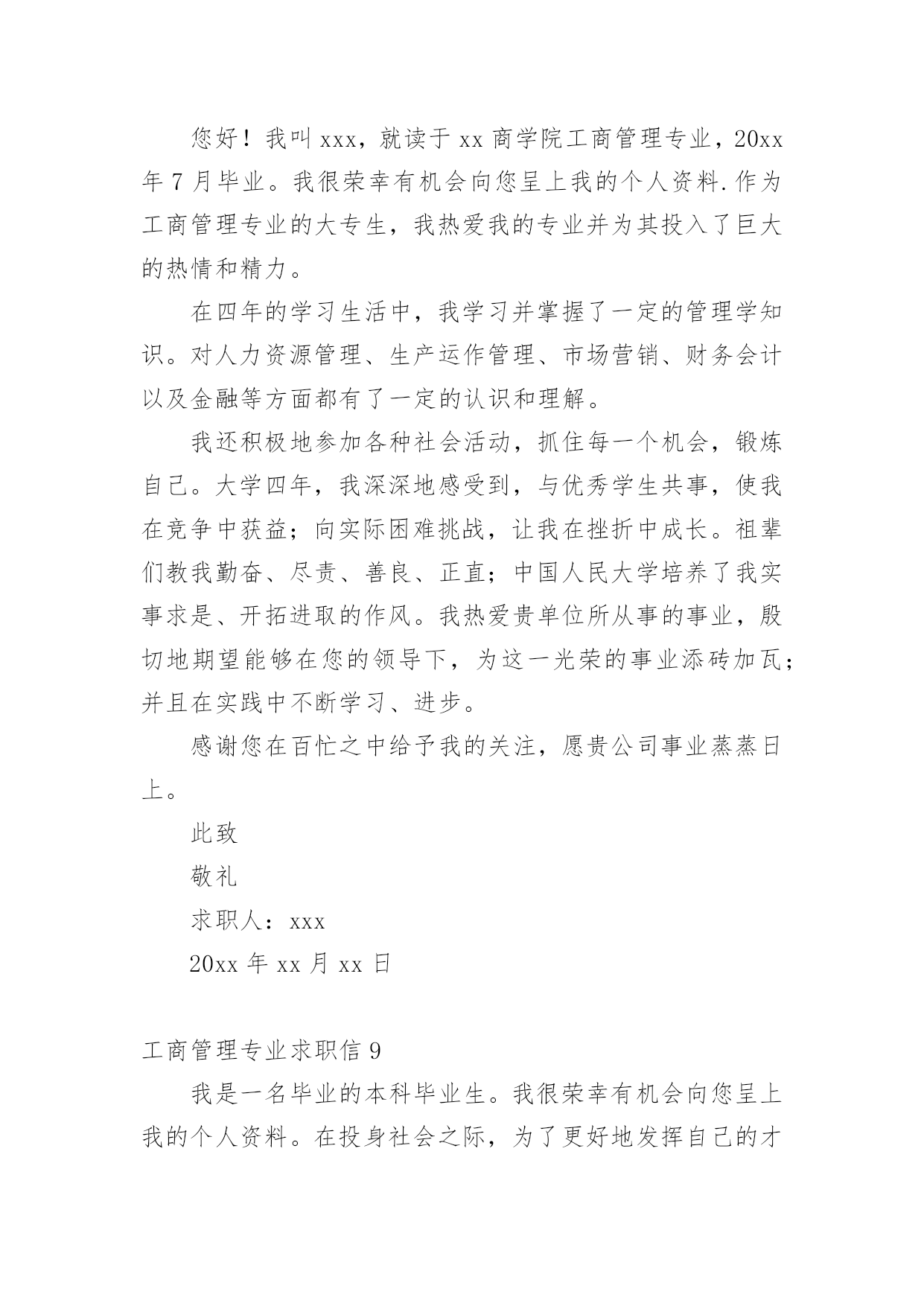 您好！我叫 xxx，就读于 xx 商学院工商管理专业，20xx 年 7 月毕业。我很荣幸有机会向您呈上我的个人资料.作为工商管理专业的大专生，我热爱我的专业并为其投入了巨大的热情和精力。

在四年的学习生活中，我学习并掌握了一定的管理学知识。对人力资源管理、生产运作管理、市场营销、财务会计以及金融等方面都有了一定的认识和理解。

我还积极地参加各种社会活动，抓住每一个机会，锻炼自己。大学四年，我深深地感受到，与优秀学生共事，使我在竞争中获益；向实际困难挑战，让我在挫折中成长。祖辈们教我勤奋、尽责、善良、正直；中国人民大学培养了我实事求是、开拓进取的作风。我热爱贵单位所从事的事业，殷切地期望能够在您的领导下，为这一光荣的事业添砖加瓦；并且在实践中不断学习、进步。

感谢您在百忙之中给予我的关注，愿贵公司事业蒸蒸日上。

此致

敬礼

求职人：xxx

20xx 年 xx 月 xx 日

工商管理专业求职信 9

我是一名毕业的本科毕业生。我很荣幸有机会向您呈上我的个人资料。在投身社会之际，为了更好地发挥自己的才